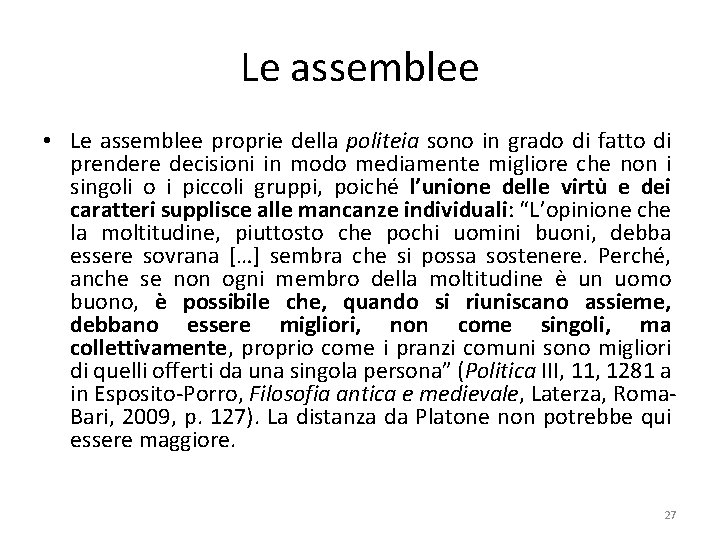 Le assemblee

• Le assemblee proprie della politeia sono in grado di fatto di prendere decisioni in modo mediamente migliore che non i singoli o i piccoli gruppi, poiché l'unione delle virtù e dei caratteri supplisce alle mancanze individuali: "L'opinione che la moltitudine, piuttosto che pochi uomini buoni, debba essere sovrana […] sembra che si possa sostenere. Perché, anche se non ogni membro della moltitudine è un uomo buono, è possibile che, quando si riuniscano assieme, debbano essere migliori, non come singoli, ma collettivamente, proprio come i pranzi comuni sono migliori di quelli offerti da una singola persona" (Politica III, 11, 1281 a in Esposito-Porro, Filosofia antica e medievale, Laterza, Roma-Bari, 2009, p. 127). La distanza da Platone non potrebbe qui essere maggiore.

27